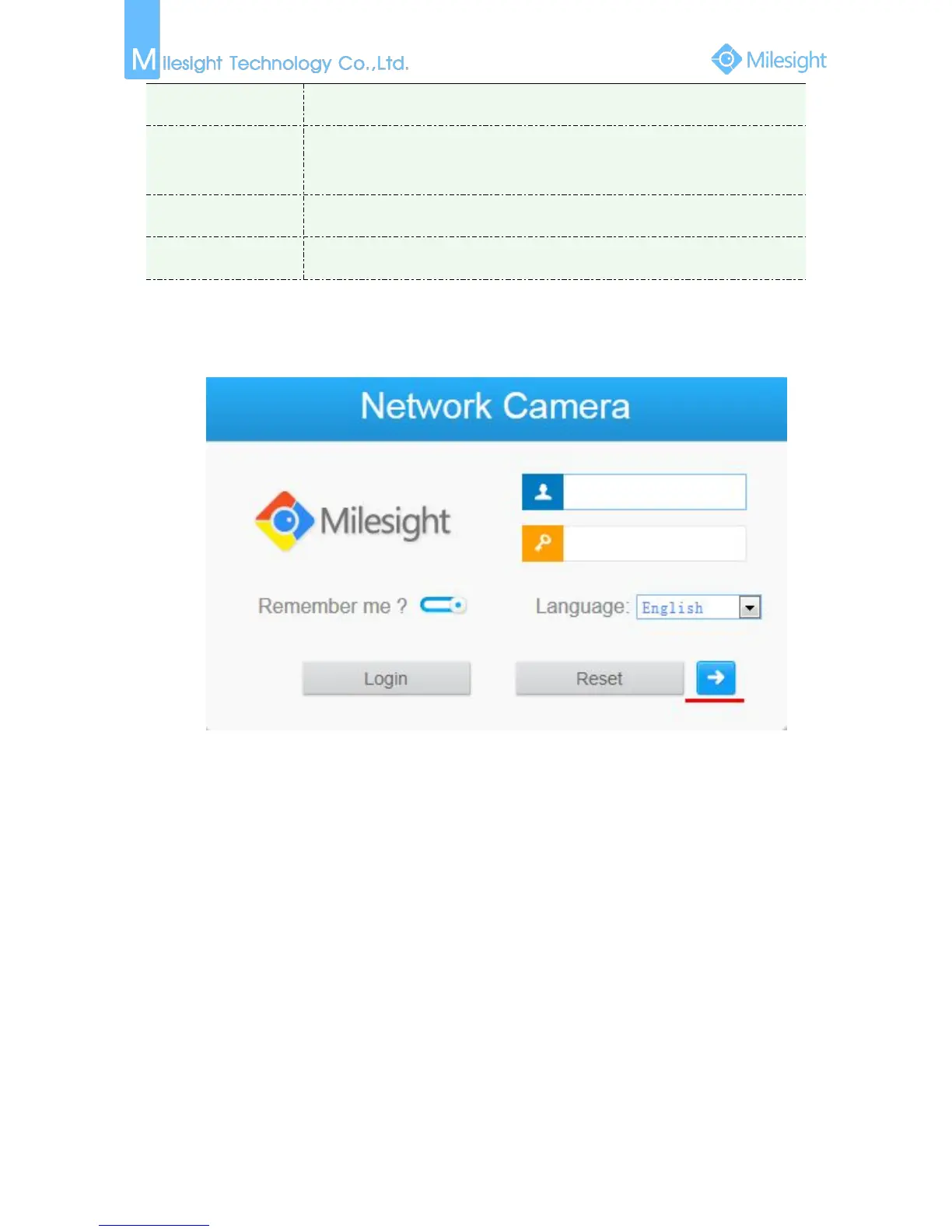 Milesight Technology Co.,Ltd.

Milesight

Network Camera

Milesight

Remember me ?

Language: English

Login

Reset